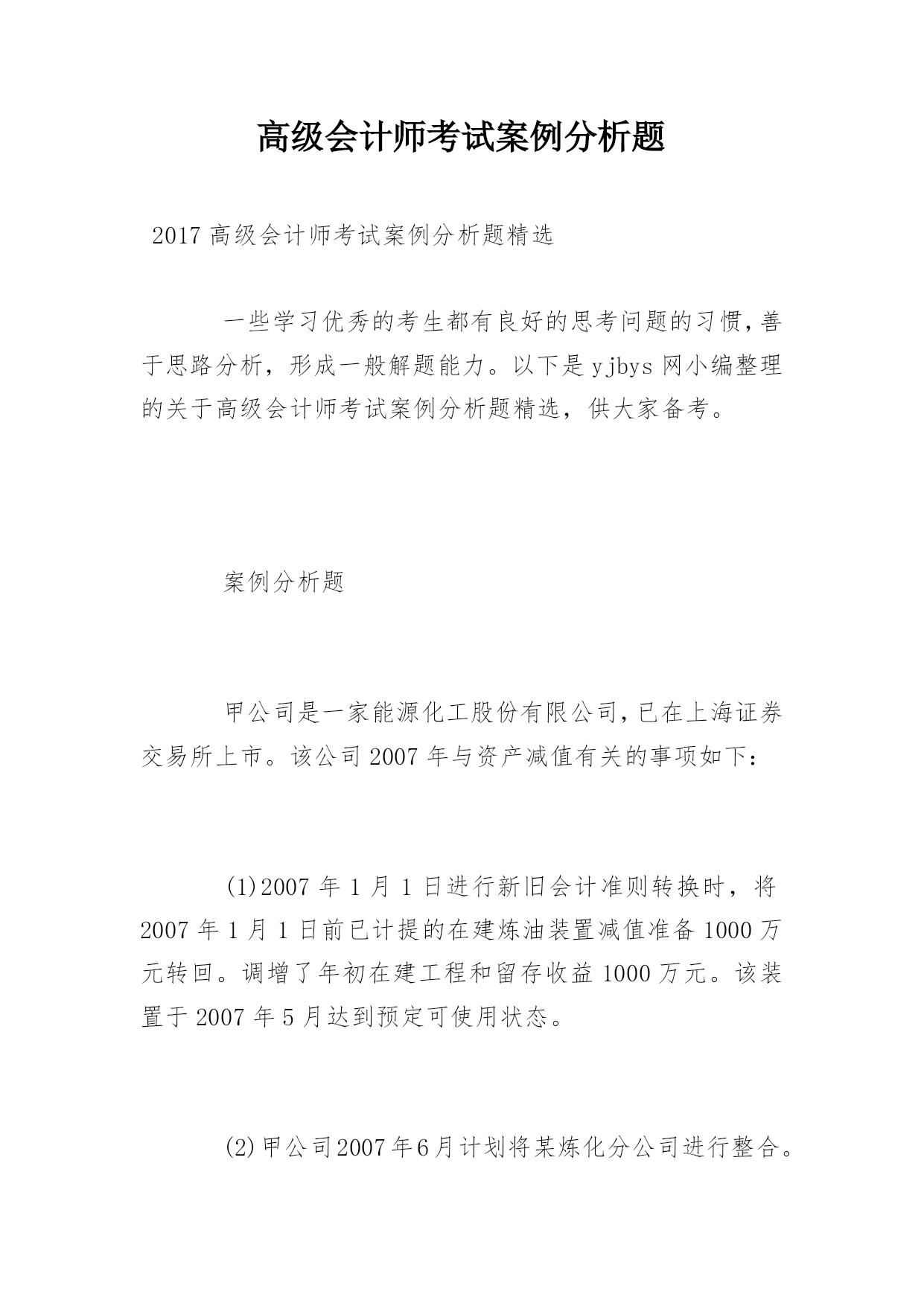 高级会计师考试案例分析题

2017 高级会计师考试案例分析题精选

一些学习优秀的考生都有良好的思考问题的习惯，善于思路分析，形成一般解题能力。以下是 yjbys 网小编整理的关于高级会计师考试案例分析题精选，供大家备考。

案例分析题

甲公司是一家能源化工股份有限公司，已在上海证券交易所上市。该公司 2007 年与资产减值有关的事项如下：

(1)2007 年 1 月 1 日进行新旧会计准则转换时，将 2007 年 1 月 1 日前已计提的在建炼油装置减值准备 1000 万元转回。调增了年初在建工程和留存收益 1000 万元。该装置于 2007 年 5 月达到预定可使用状态。

(2)甲公司2007年6月计划将某炼化分公司进行整合。